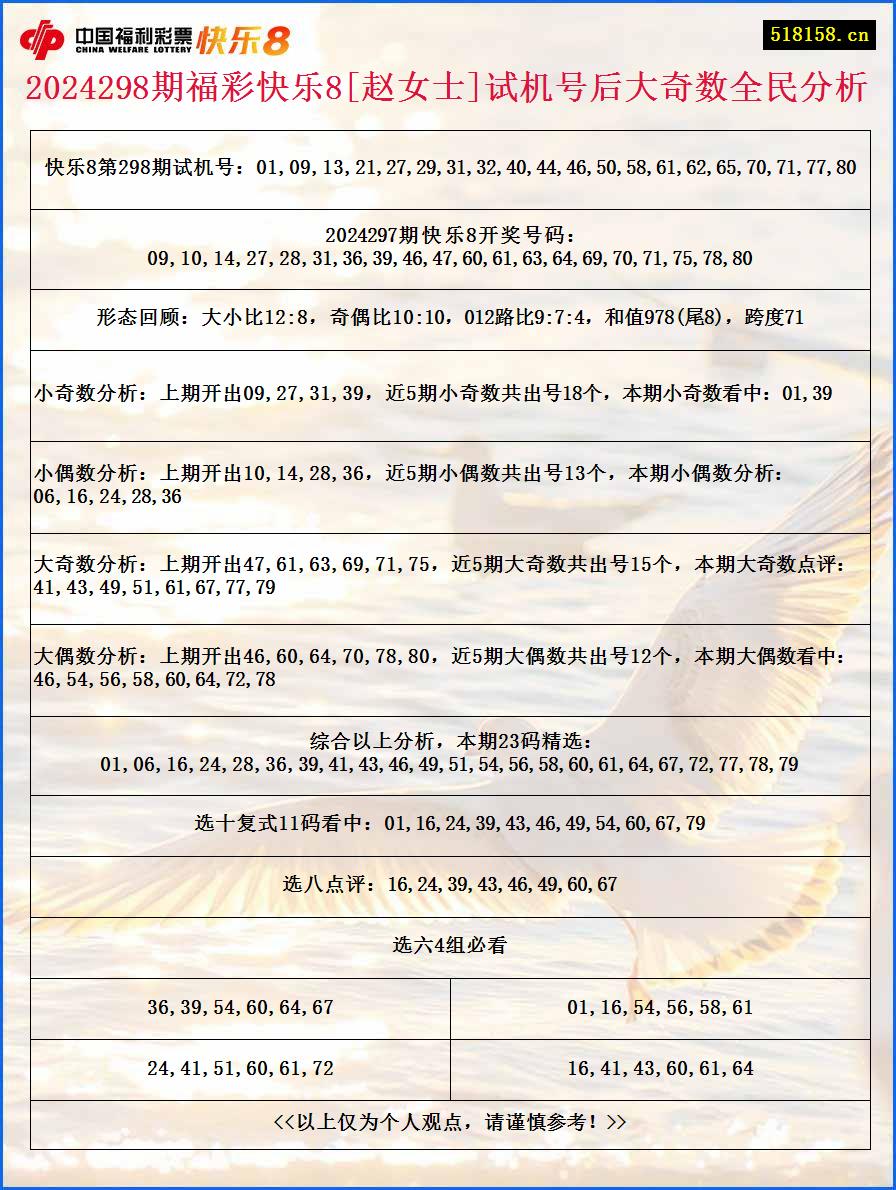 中国福利彩票 CHINA WELFARE LOTTERY 快乐8

518158.cn

2024298期福彩快乐8[赵女士]试机号后大奇数全民分析

快乐8第298期试机号：01,09,13,21,27,29,31,32,40,44,46,50,58,61,62,65,70,71,77,80

2024297期快乐8开奖号码：
09,10,14,27,28,31,36,39,46,47,60,61,63,64,69,70,71,75,78,80

形态回顾：大小比12:8，奇偶比10:10，012路比9:7:4，和值978(尾8)，跨度71

小奇数分析：上期开出09,27,31,39，近5期小奇数共出号18个，本期小奇数看中：01,39

小偶数分析：上期开出10,14,28,36，近5期小偶数共出号13个，本期小偶数分析：06,16,24,28,36

大奇数分析：上期开出47,61,63,69,71,75，近5期大奇数共出号15个，本期大奇数点评：41,43,49,51,61,67,77,79

大偶数分析：上期开出46,60,64,70,78,80，近5期大偶数共出号12个，本期大偶数看中：46,54,56,58,60,64,72,78

综合以上分析，本期23码精选：
01,06,16,24,28,36,39,41,43,46,49,51,54,56,58,60,61,64,67,72,77,78,79

选十复式11码看中：01,16,24,39,43,46,49,54,60,67,79

选八点评：16,24,39,43,46,49,60,67

选六4组必看

| 36,39,54,60,64,67 | 01,16,54,56,58,61 |
|---|---|
| 24,41,51,60,61,72 | 16,41,43,60,61,64 |

<<以上仅为个人观点，请谨慎参考！>>